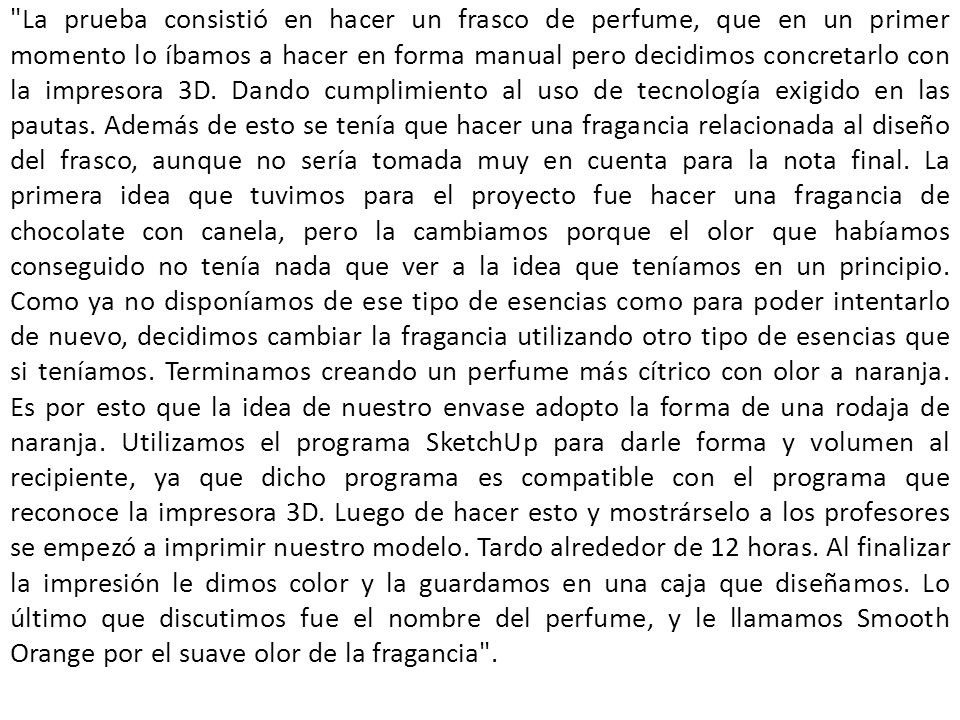 "La prueba consistió en hacer un frasco de perfume, que en un primer momento lo íbamos a hacer en forma manual pero decidimos concretarlo con la impresora 3D. Dando cumplimiento al uso de tecnología exigido en las pautas. Además de esto se tenía que hacer una fragancia relacionada al diseño del frasco, aunque no sería tomada muy en cuenta para la nota final. La primera idea que tuvimos para el proyecto fue hacer una fragancia de chocolate con canela, pero la cambiamos porque el olor que habíamos conseguido no tenía nada que ver a la idea que teníamos en un principio. Como ya no disponíamos de ese tipo de esencias como para poder intentarlo de nuevo, decidimos cambiar la fragancia utilizando otro tipo de esencias que si teníamos. Terminamos creando un perfume más cítrico con olor a naranja. Es por esto que la idea de nuestro envase adopto la forma de una rodaja de naranja. Utilizamos el programa SketchUp para darle forma y volumen al recipiente, ya que dicho programa es compatible con el programa que reconoce la impresora 3D. Luego de hacer esto y mostrárselo a los profesores se empezó a imprimir nuestro modelo. Tardo alrededor de 12 horas. Al finalizar la impresión le dimos color y la guardamos en una caja que diseñamos. Lo último que discutimos fue el nombre del perfume, y le llamamos Smooth Orange por el suave olor de la fragancia".